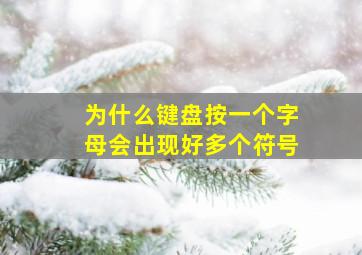 为什么键盘按一个字母会出现好多个符号